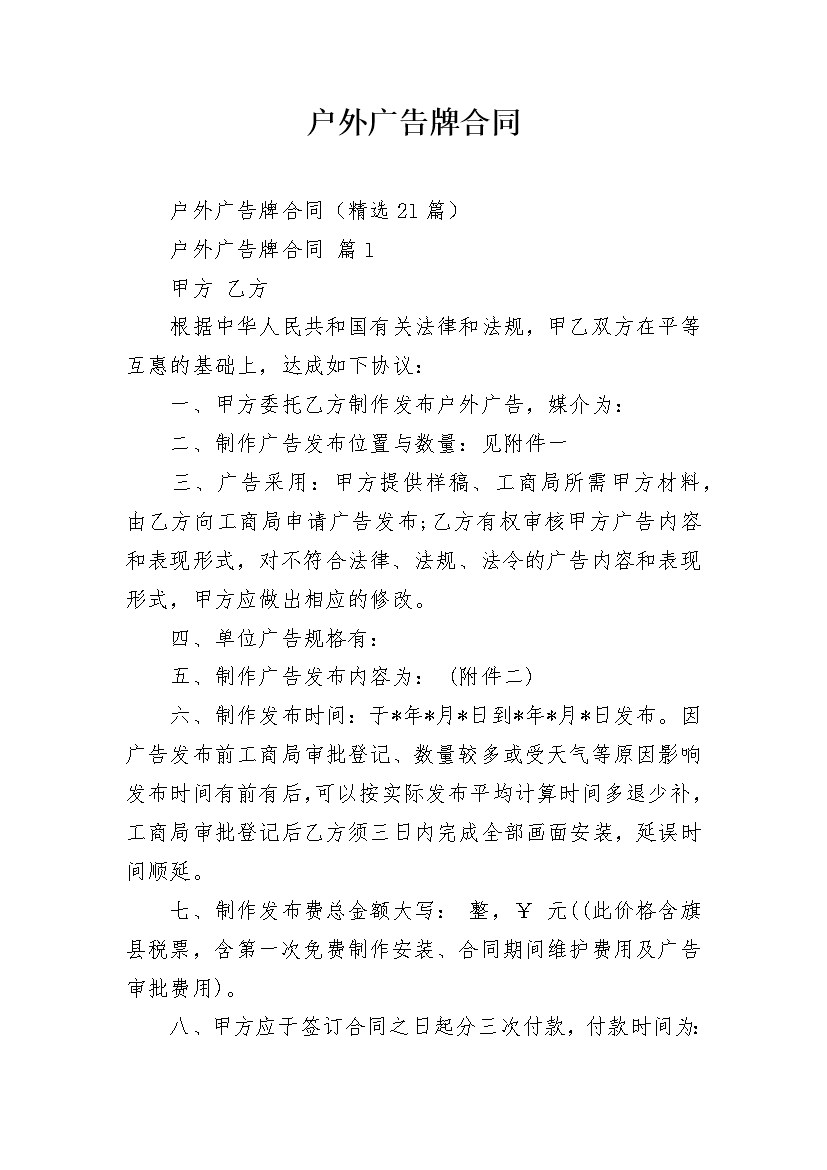 户外广告牌合同

户外广告牌合同（精选21篇）

户外广告牌合同 篇1

甲方 乙方

根据中华人民共和国有关法律和法规，甲乙双方在平等互惠的基础上，达成如下协议：

一、甲方委托乙方制作发布户外广告，媒介为：

二、制作广告发布位置与数量：见附件一

三、广告采用：甲方提供样稿、工商局所需甲方材料，由乙方向工商局申请广告发布;乙方有权审核甲方广告内容和表现形式，对不符合法律、法规、法令的广告内容和表现形式，甲方应做出相应的修改。

四、单位广告规格有：

五、制作广告发布内容为：（附件二）

六、制作发布时间：于*年*月*日到*年*月*日发布。因广告发布前工商局审批登记、数量较多或受天气等原因影响发布时间有前有后,可以按实际发布平均计算时间多退少补，工商局审批登记后乙方须三日内完成全部画面安装，延误时间顺延。

七、制作发布费总金额大写： 整，￥ 元((此价格含旗县税票，含第一次免费制作安装、合同期间维护费用及广告审批费用)。

八、甲方应于签订合同之日起分三次付款，付款时间为: